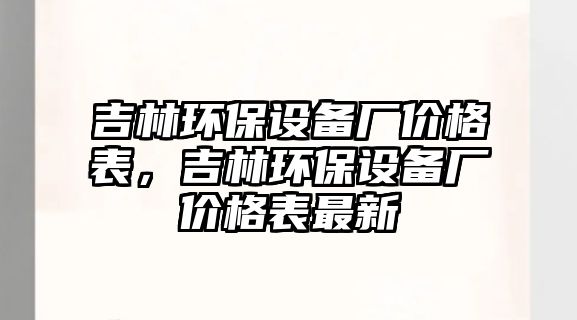 吉林环保设备厂价格表，吉林环保设备厂价格表最新